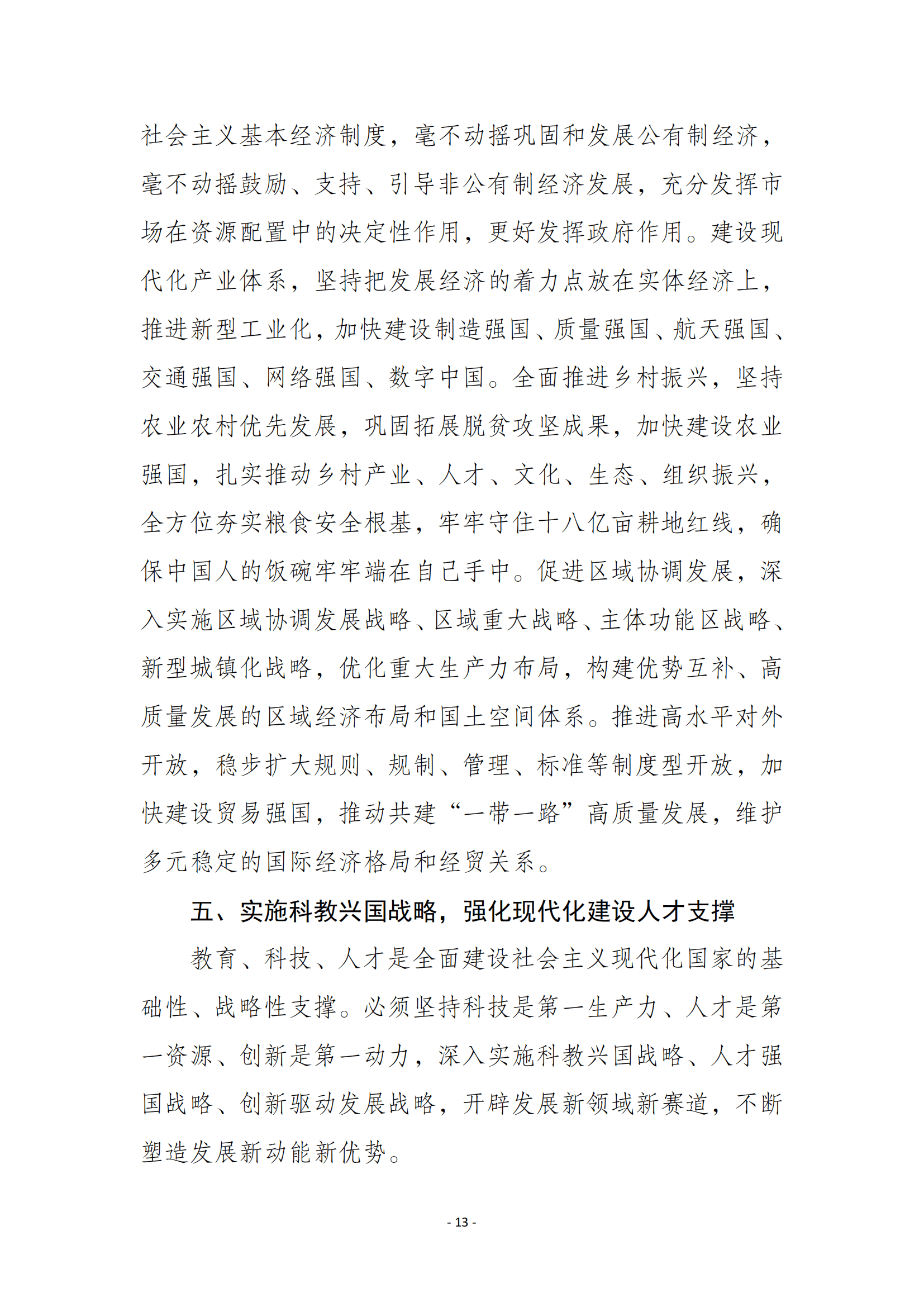 社会主义基本经济制度，毫不动摇巩固和发展公有制经济，毫不动摇鼓励、支持、引导非公有制经济发展，充分发挥市场在资源配置中的决定性作用，更好发挥政府作用。建设现代化产业体系，坚持把发展经济的着力点放在实体经济上，推进新型工业化，加快建设制造强国、质量强国、航天强国、交通强国、网络强国、数字中国。全面推进乡村振兴，坚持农业农村优先发展，巩固拓展脱贫攻坚成果，加快建设农业强国，扎实推动乡村产业、人才、文化、生态、组织振兴，全方位夯实粮食安全根基，牢牢守住十八亿亩耕地红线，确保中国人的饭碗牢牢端在自己手中。促进区域协调发展，深入实施区域协调发展战略、区域重大战略、主体功能区战略、新型城镇化战略，优化重大生产力布局，构建优势互补、高质量发展的区域经济布局和国土空间体系。推进高水平对外开放，稳步扩大规则、规制、管理、标准等制度型开放，加快建设贸易强国，推动共建“一带一路”高质量发展，维护多元稳定的国际经济格局和经贸关系。

五、实施科教兴国战略，强化现代化建设人才支撑

教育、科技、人才是全面建设社会主义现代化国家的基础性、战略性支撑。必须坚持科技是第一生产力、人才是第一资源、创新是第一动力，深入实施科教兴国战略、人才强国战略、创新驱动发展战略，开辟发展新领域新赛道，不断塑造发展新动能新优势。

- 13 -